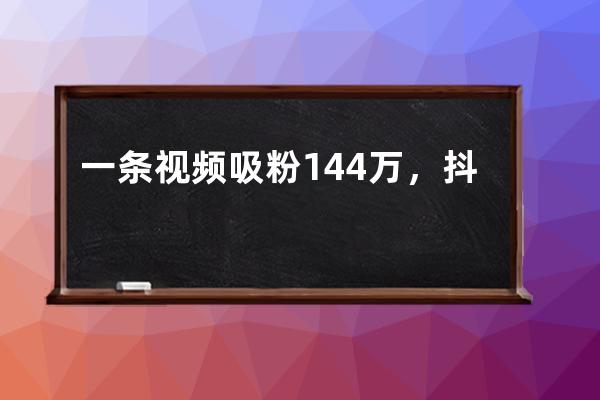 一条视频吸粉144万，抖